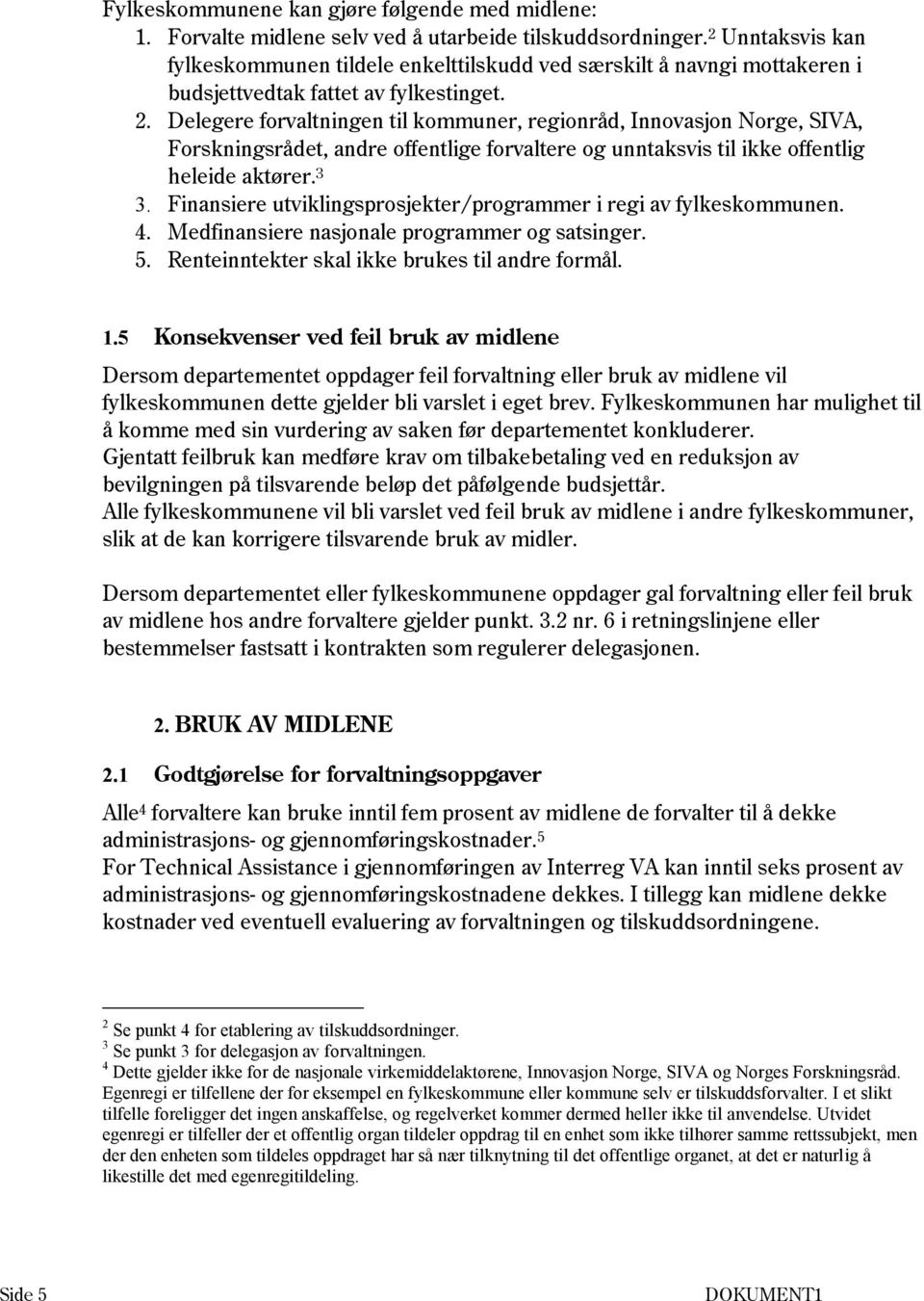 Fylkeskommunene kan gjøre følgende med midlene:
1. Forvalte midlene selv ved å utarbeide tilskuddsordninger.$^2$ Unntaksvis kan fylkeskommunen tildele enkelttilskudd ved særskilt å navngi mottakeren i budsjettvedtak fattet av fylkestinget.
2. Delegere forvaltningen til kommuner, regionråd, Innovasjon Norge, SIVA, Forskningsrådet, andre offentlige forvaltere og unntaksvis til ikke offentlig heleide aktører.$^3$
3. Finansiere utviklingsprosjekter/programmer i regi av fylkeskommunen.
4. Medfinansiere nasjonale programmer og satsinger.
5. Renteinntekter skal ikke brukes til andre formål.

1.5 Konsekvenser ved feil bruk av midlene

Dersom departementet oppdager feil forvaltning eller bruk av midlene vil fylkeskommunen dette gjelder bli varslet i eget brev. Fylkeskommunen har mulighet til å komme med sin vurdering av saken før departementet konkluderer.
Gjentatt feilbruk kan medføre krav om tilbakebetaling ved en reduksjon av bevilgningen på tilsvarende beløp det påfølgende budsjettår.
Alle fylkeskommunene vil bli varslet ved feil bruk av midlene i andre fylkeskommuner, slik at de kan korrigere tilsvarende bruk av midler.

Dersom departementet eller fylkeskommunene oppdager gal forvaltning eller feil bruk av midlene hos andre forvaltere gjelder punkt. 3.2 nr. 6 i retningslinjene eller bestemmelser fastsatt i kontrakten som regulerer delegasjonen.

2. BRUK AV MIDLENE

2.1 Godtgjørelse for forvaltningsoppgaver

Alle$^4$ forvaltere kan bruke inntil fem prosent av midlene de forvalter til å dekke administrasjons- og gjennomføringskostnader.$^5$
For Technical Assistance i gjennomføringen av Interreg VA kan inntil seks prosent av administrasjons- og gjennomføringskostnadene dekkes. I tillegg kan midlene dekke kostnader ved eventuell evaluering av forvaltningen og tilskuddsordningene.

$^2$ Se punkt 4 for etablering av tilskuddsordninger.
$^3$ Se punkt 3 for delegasjon av forvaltningen.
$^4$ Dette gjelder ikke for de nasjonale virkemiddelaktørene, Innovasjon Norge, SIVA og Norges Forskningsråd. Egenregi er tilfellene der for eksempel en fylkeskommune eller kommune selv er tilskuddsforvalter. I et slikt tilfelle foreligger det ingen anskaffelse, og regelverket kommer dermed heller ikke til anvendelse. Utvidet egenregi er tilfeller der et offentlig organ tildeler oppdrag til en enhet som ikke tilhører samme rettssubjekt, men der den enheten som tildeles oppdraget har så nær tilknytning til det offentlige organet, at det er naturlig å likestille det med egenregitildeling.

Side 5 DOKUMENT1